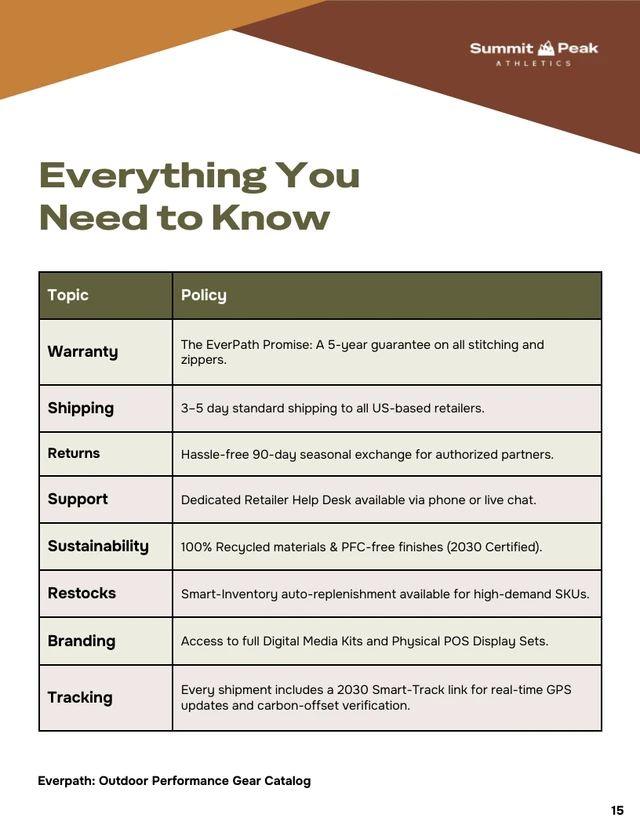 Summit Peak
ATHLETICS

Everything You Need to Know

| Topic | Policy |
|---|---|
| Warranty | The EverPath Promise: A 5-year guarantee on all stitching and zippers. |
| Shipping | 3–5 day standard shipping to all US-based retailers. |
| Returns | Hassle-free 90-day seasonal exchange for authorized partners. |
| Support | Dedicated Retailer Help Desk available via phone or live chat. |
| Sustainability | 100% Recycled materials & PFC-free finishes (2030 Certified). |
| Restocks | Smart-Inventory auto-replenishment available for high-demand SKUs. |
| Branding | Access to full Digital Media Kits and Physical POS Display Sets. |
| Tracking | Every shipment includes a 2030 Smart-Track link for real-time GPS updates and carbon-offset verification. |

Everpath: Outdoor Performance Gear Catalog

15